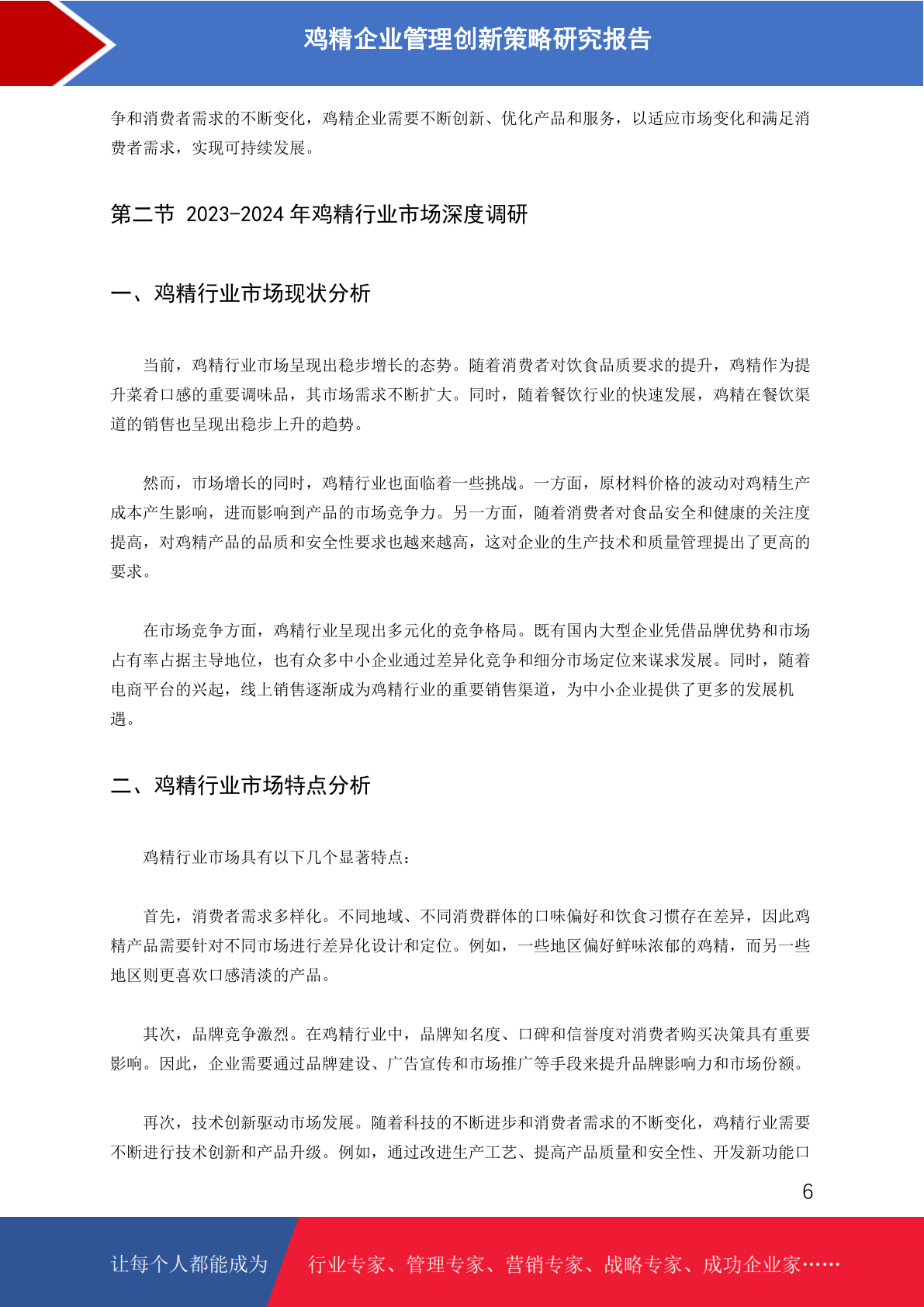 鸡精企业管理创新策略研究报告

争和消费者需求的不断变化，鸡精企业需要不断创新、优化产品和服务，以适应市场变化和满足消费者需求，实现可持续发展。

第二节 2023-2024 年鸡精行业市场深度调研

一、鸡精行业市场现状分析

当前，鸡精行业市场呈现出稳步增长的态势。随着消费者对饮食品质要求的提升，鸡精作为提升菜肴口感的重要调味品，其市场需求不断扩大。同时，随着餐饮行业的快速发展，鸡精在餐饮渠道的销售也呈现出稳步上升的趋势。

然而，市场增长的同时，鸡精行业也面临着一些挑战。一方面，原材料价格的波动对鸡精生产成本产生影响，进而影响到产品的市场竞争力。另一方面，随着消费者对食品安全和健康的关注度提高，对鸡精产品的品质和安全性要求也越来越高，这对企业的生产技术和质量管理提出了更高的要求。

在市场竞争方面，鸡精行业呈现出多元化的竞争格局。既有国内大型企业凭借品牌优势和市场占有率占据主导地位，也有众多中小企业通过差异化竞争和细分市场定位来谋求发展。同时，随着电商平台的兴起，线上销售逐渐成为鸡精行业的重要销售渠道，为中小企业提供了更多的发展机遇。

二、鸡精行业市场特点分析

鸡精行业市场具有以下几个显著特点：

首先，消费者需求多样化。不同地域、不同消费群体的口味偏好和饮食习惯存在差异，因此鸡精产品需要针对不同市场进行差异化设计和定位。例如，一些地区偏好鲜味浓郁的鸡精，而另一些地区则更喜欢口感清淡的产品。

其次，品牌竞争激烈。在鸡精行业中，品牌知名度、口碑和信誉度对消费者购买决策具有重要影响。因此，企业需要通过品牌建设、广告宣传和市场推广等手段来提升品牌影响力和市场份额。

再次，技术创新驱动市场发展。随着科技的不断进步和消费者需求的不断变化，鸡精行业需要不断进行技术创新和产品升级。例如，通过改进生产工艺、提高产品质量和安全性、开发新功能口

6

让每个人都能成为 行业专家、管理专家、营销专家、战略专家、成功企业家……